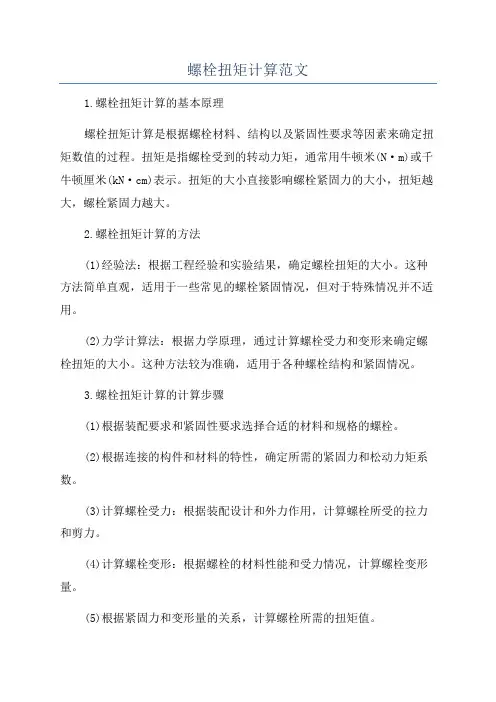 螺栓扭矩计算范文

1.螺栓扭矩计算的基本原理

螺栓扭矩计算是根据螺栓材料、结构以及紧固性要求等因素来确定扭矩数值的过程。扭矩是指螺栓受到的转动力矩，通常用牛顿米(N·m)或千牛顿厘米(kN·cm)表示。扭矩的大小直接影响螺栓紧固力的大小，扭矩越大，螺栓紧固力越大。

2.螺栓扭矩计算的方法

(1)经验法：根据工程经验和实验结果，确定螺栓扭矩的大小。这种方法简单直观，适用于一些常见的螺栓紧固情况，但对于特殊情况并不适用。

(2)力学计算法：根据力学原理，通过计算螺栓受力和变形来确定螺栓扭矩的大小。这种方法较为准确，适用于各种螺栓结构和紧固情况。

3.螺栓扭矩计算的计算步骤

(1)根据装配要求和紧固性要求选择合适的材料和规格的螺栓。

(2)根据连接的构件和材料的特性，确定所需的紧固力和松动力矩系数。

(3)计算螺栓受力：根据装配设计和外力作用，计算螺栓所受的拉力和剪力。

(4)计算螺栓变形：根据螺栓的材料性能和受力情况，计算螺栓变形量。

(5)根据紧固力和变形量的关系，计算螺栓所需的扭矩值。